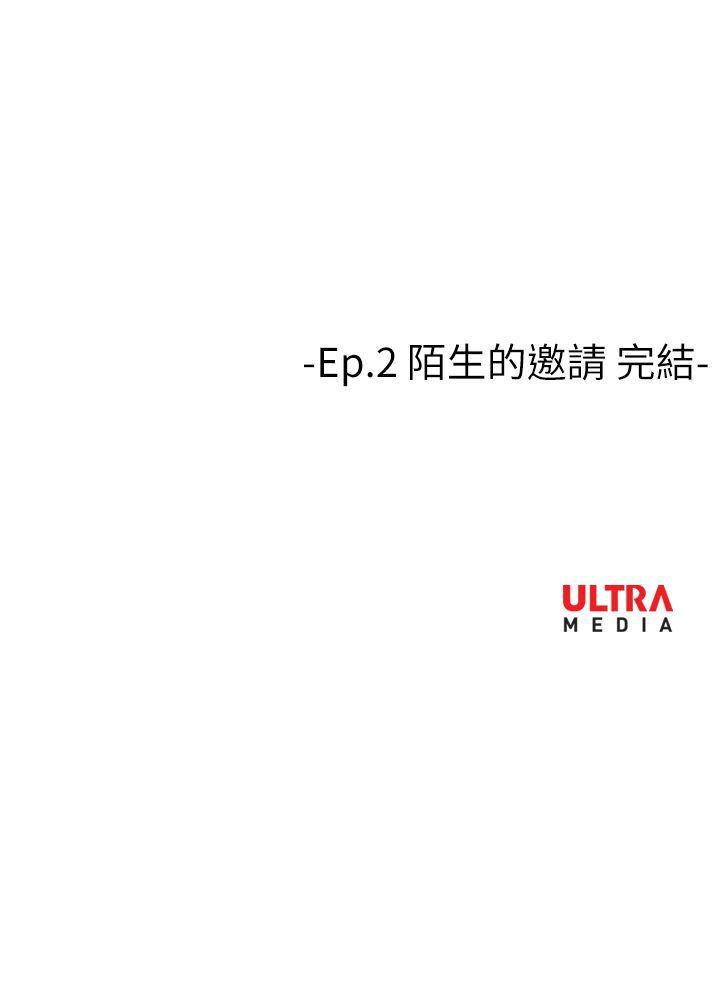 -Ep.2 陌生的邀請 完結-

ULTRA
MEDIA